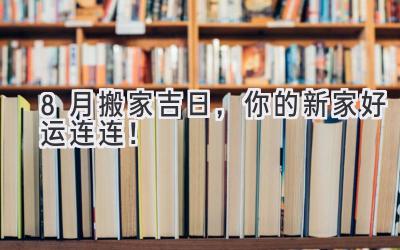 8 月搬家吉日，你的新家好运连连！